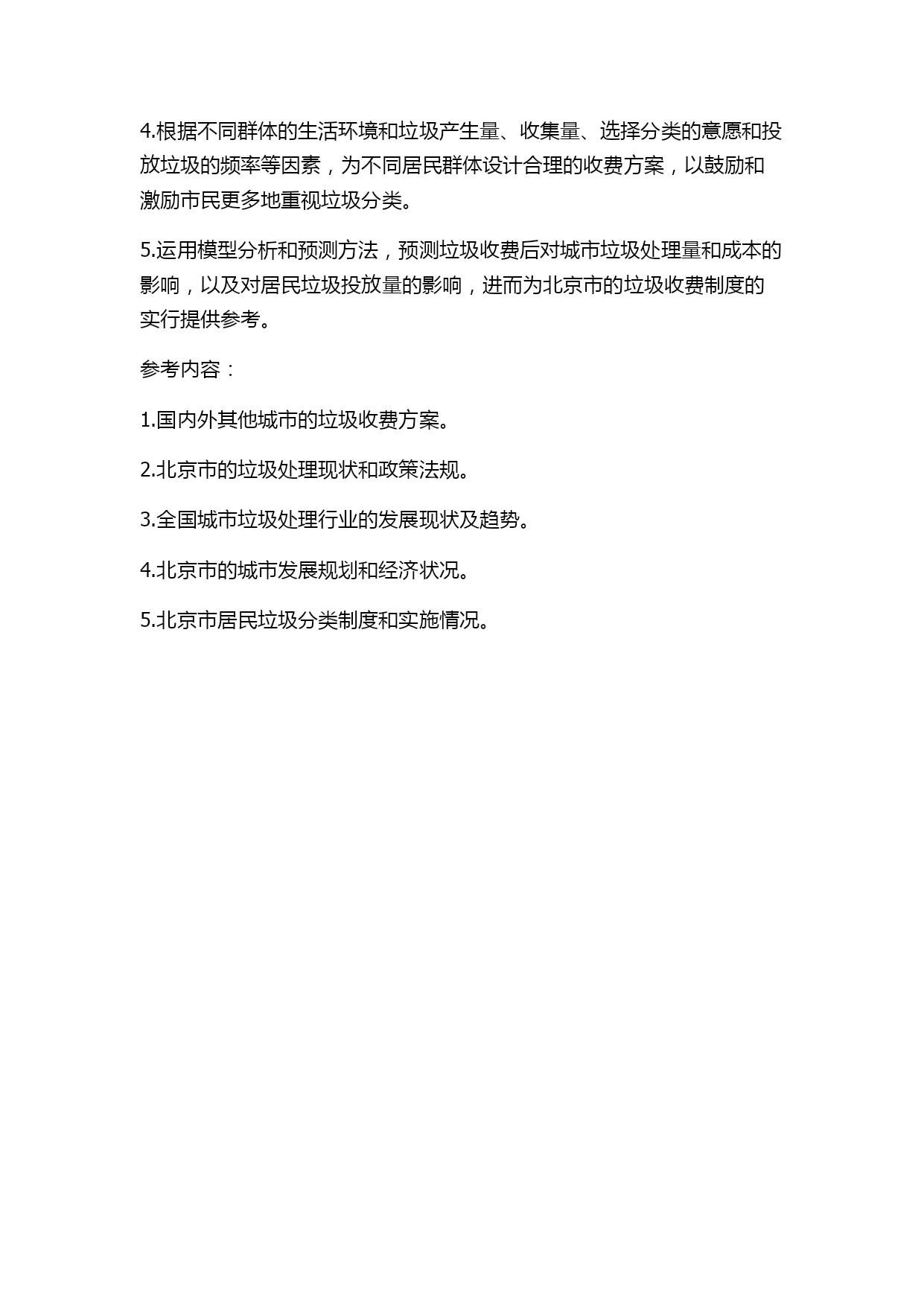 4.根据不同群体的生活环境和垃圾产生量、收集量、选择分类的意愿和投放垃圾的频率等因素，为不同居民群体设计合理的收费方案，以鼓励和激励市民更多地重视垃圾分类。

5.运用模型分析和预测方法，预测垃圾收费后对城市垃圾处理量和成本的影响，以及对居民垃圾投放量的影响，进而为北京市的垃圾收费制度的实行提供参考。

参考内容：

1.国内外其他城市的垃圾收费方案。

2.北京市的垃圾处理现状和政策法规。

3.全国城市垃圾处理行业的发展现状及趋势。

4.北京市的城市发展规划和经济状况。

5.北京市居民垃圾分类制度和实施情况。